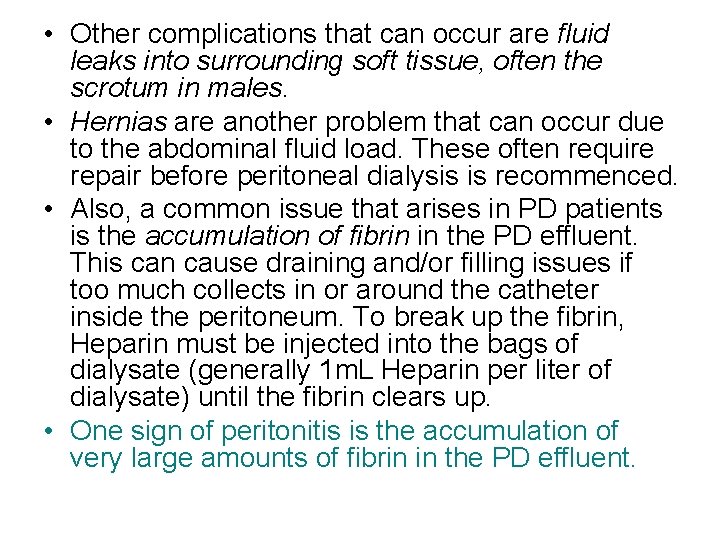 • Other complications that can occur are fluid leaks into surrounding soft tissue, often the scrotum in males.
• Hernias are another problem that can occur due to the abdominal fluid load. These often require repair before peritoneal dialysis is recommenced.
• Also, a common issue that arises in PD patients is the accumulation of fibrin in the PD effluent. This can cause draining and/or filling issues if too much collects in or around the catheter inside the peritoneum. To break up the fibrin, Heparin must be injected into the bags of dialysate (generally 1mL Heparin per liter of dialysate) until the fibrin clears up.
• One sign of peritonitis is the accumulation of very large amounts of fibrin in the PD effluent.